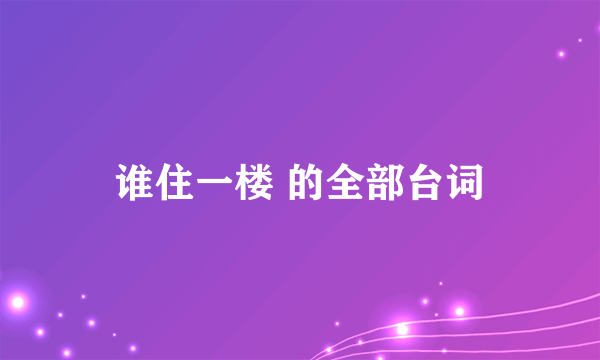 谁住一楼 的全部台词